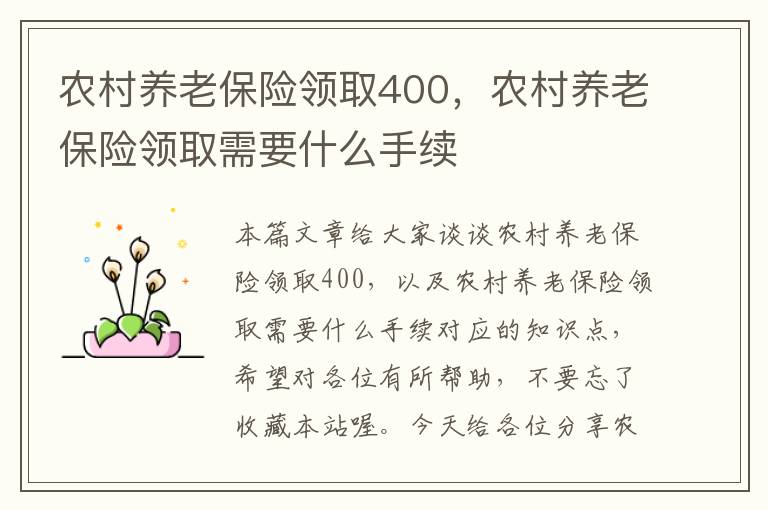 农村养老保险领取400，农村养老保险领取需要什么手续

本篇文章给大家谈谈农村养老保险领取400，以及农村养老保险领取需要什么手续对应的知识点，希望对各位有所帮助，不要忘了收藏本站喔。今天给各位分享农